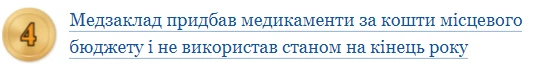 4

Медзаклад придбав медикаменти за кошти місцевого бюджету і не використав станом на кінець року